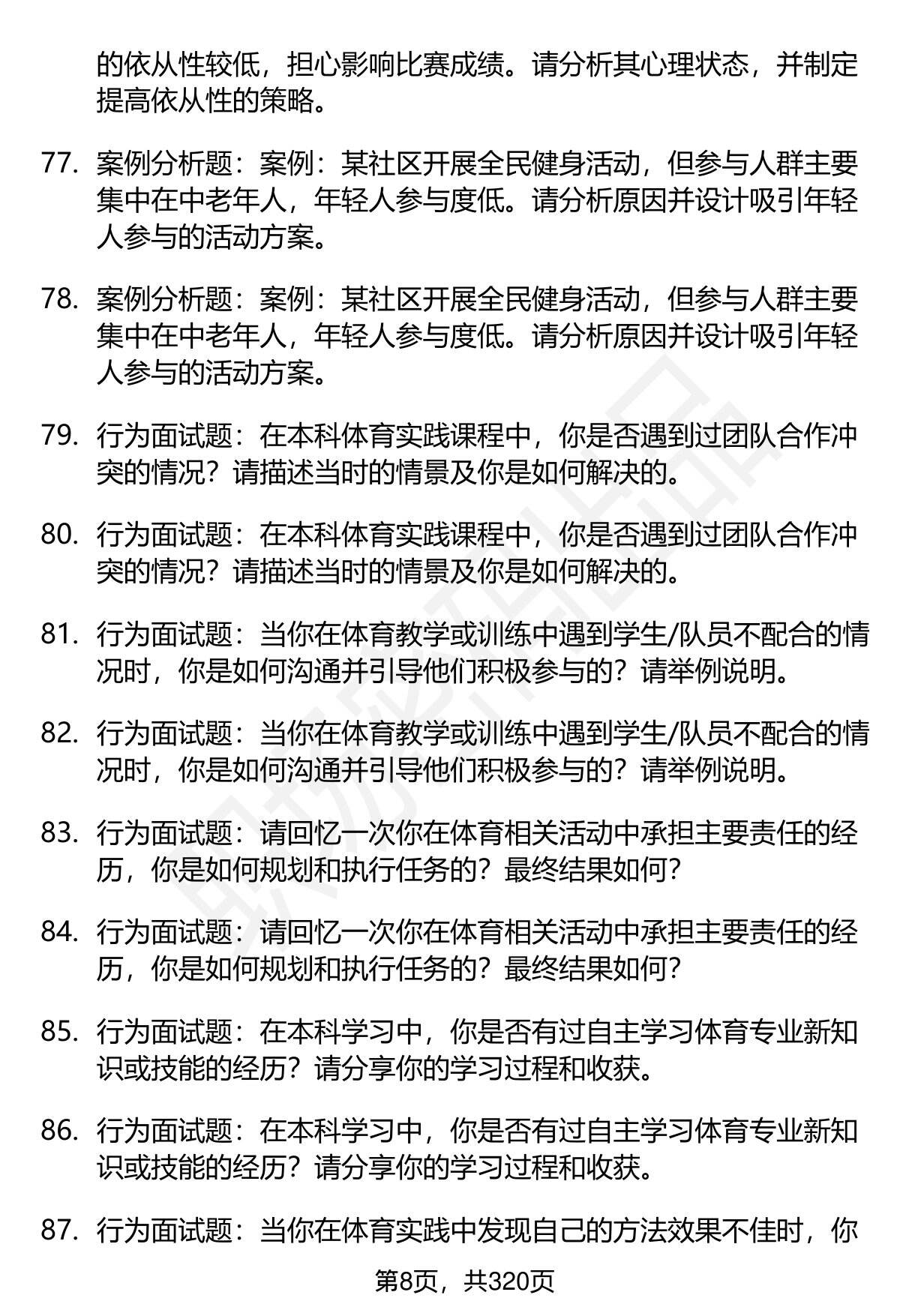 的依从性较低，担心影响比赛成绩。请分析其心理状态，并制定提高依从性的策略。

77. 案例分析题：案例：某社区开展全民健身活动，但参与人群主要集中在中老年人，年轻人参与度低。请分析原因并设计吸引年轻人参与的活动方案。

78. 案例分析题：案例：某社区开展全民健身活动，但参与人群主要集中在中老年人，年轻人参与度低。请分析原因并设计吸引年轻人参与的活动方案。

79. 行为面试题：在本科体育实践课程中，你是否遇到过团队合作冲突的情况？请描述当时的情景及你是如何解决的。

80. 行为面试题：在本科体育实践课程中，你是否遇到过团队合作冲突的情况？请描述当时的情景及你是如何解决的。

81. 行为面试题：当你在体育教学或训练中遇到学生/队员不配合的情况时，你是如何沟通并引导他们积极参与的？请举例说明。

82. 行为面试题：当你在体育教学或训练中遇到学生/队员不配合的情况时，你是如何沟通并引导他们积极参与的？请举例说明。

83. 行为面试题：请回忆一次你在体育相关活动中承担主要责任的经历，你是如何规划和执行任务的？最终结果如何？

84. 行为面试题：请回忆一次你在体育相关活动中承担主要责任的经历，你是如何规划和执行任务的？最终结果如何？

85. 行为面试题：在本科学习中，你是否有过自主学习体育专业新知识或技能的经历？请分享你的学习过程和收获。

86. 行为面试题：在本科学习中，你是否有过自主学习体育专业新知识或技能的经历？请分享你的学习过程和收获。

87. 行为面试题：当你在体育实践中发现自己的方法效果不佳时，你

第8页，共320页